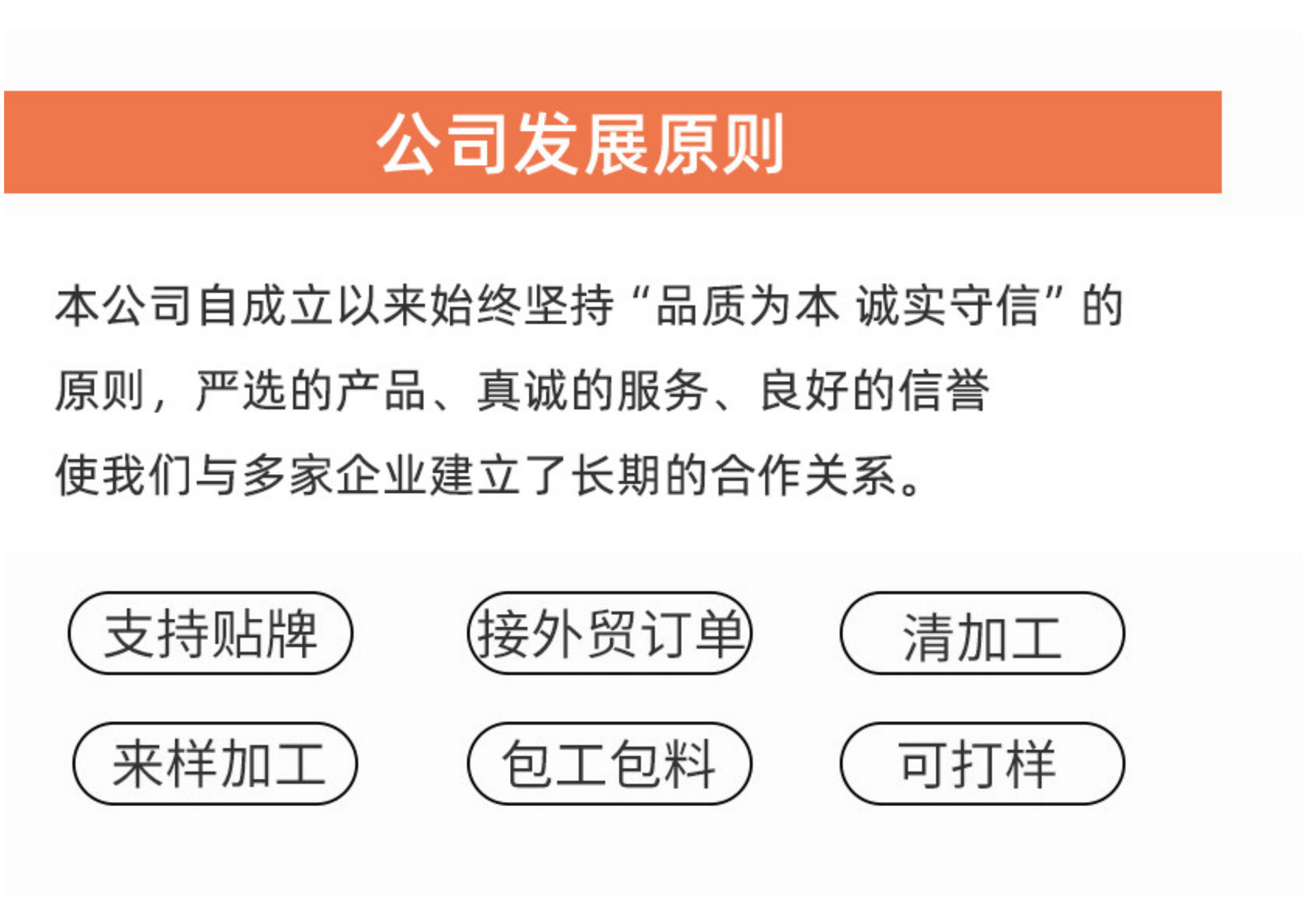 公司发展原则

本公司自成立以来始终坚持“品质为本 诚实守信”的原则，严选的产品、真诚的服务、良好的信誉使我们与多家企业建立了长期的合作关系。

支持贴牌
接外贸订单
清加工
来样加工
包工包料
可打样